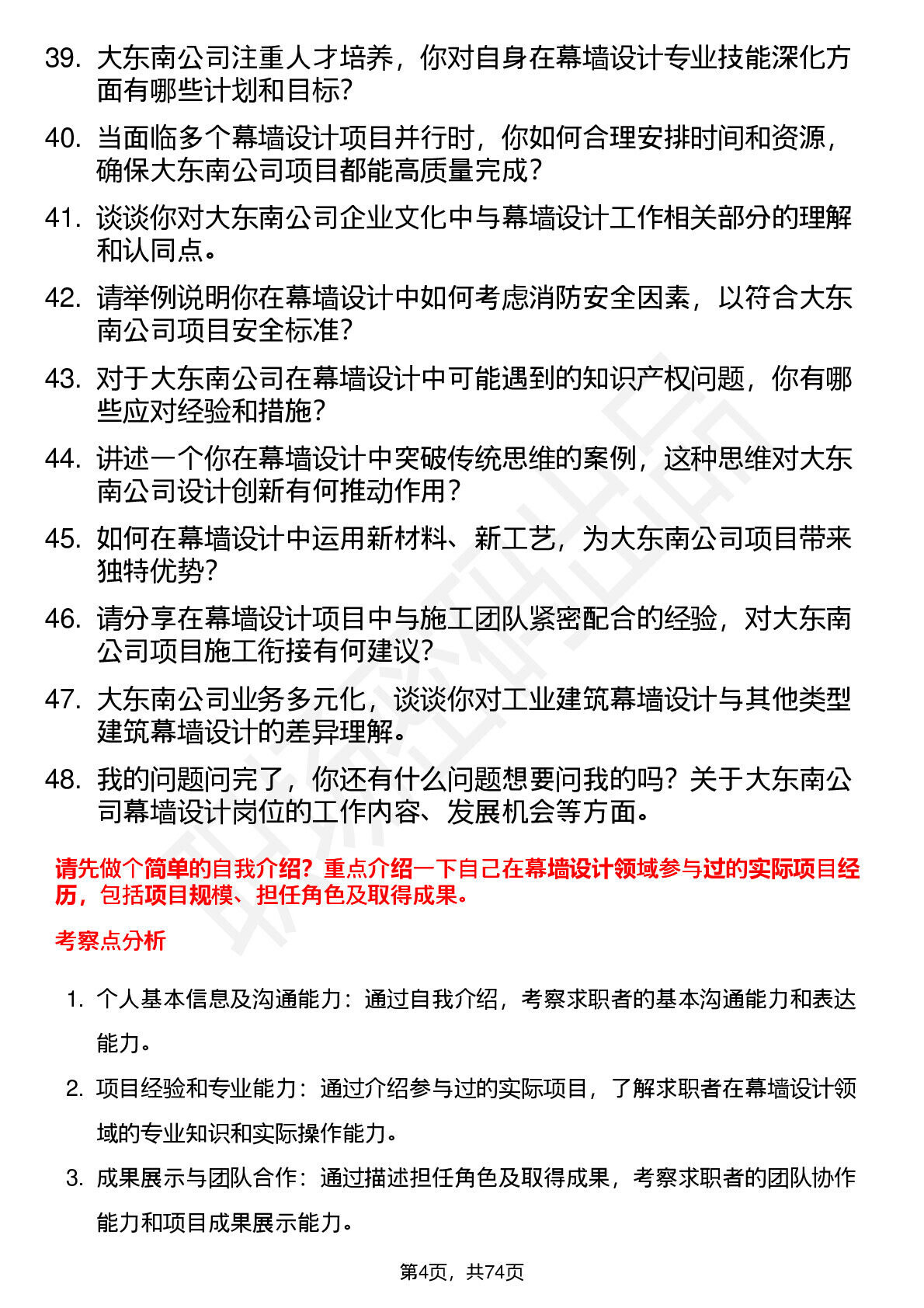 39. 大东南公司注重人才培养，你对自身在幕墙设计专业技能深化方面有哪些计划和目标？

40. 当面临多个幕墙设计项目并行时，你如何合理安排时间和资源，确保大东南公司项目都能高质量完成？

41. 谈谈你对大东南公司企业文化中与幕墙设计工作相关部分的理解和认同点。

42. 请举例说明你在幕墙设计中如何考虑消防安全因素，以符合大东南公司项目安全标准？

43. 对于大东南公司在幕墙设计中可能遇到的知识产权问题，你有哪些应对经验和措施？

44. 讲述一个你在幕墙设计中突破传统思维的案例，这种思维对大东南公司设计创新有何推动作用？

45. 如何在幕墙设计中运用新材料、新工艺，为大东南公司项目带来独特优势？

46. 请分享在幕墙设计项目中与施工团队紧密配合的经验，对大东南公司项目施工衔接有何建议？

47. 大东南公司业务多元化，谈谈你对工业建筑幕墙设计与其他类型建筑幕墙设计的差异理解。

48. 我的问题问完了，你还有什么问题想要问我的吗？关于大东南公司幕墙设计岗位的工作内容、发展机会等方面。

请先做个简单的自我介绍？重点介绍一下自己在幕墙设计领域参与过的实际项目经历，包括项目规模、担任角色及取得成果。

考察点分析

1. 个人基本信息及沟通能力：通过自我介绍，考察求职者的基本沟通能力和表达能力。

2. 项目经验和专业能力：通过介绍参与过的实际项目，了解求职者在幕墙设计领域的专业知识和实际操作能力。

3. 成果展示与团队合作：通过描述担任角色及取得成果，考察求职者的团队协作能力和项目成果展示能力。

第4页，共74页